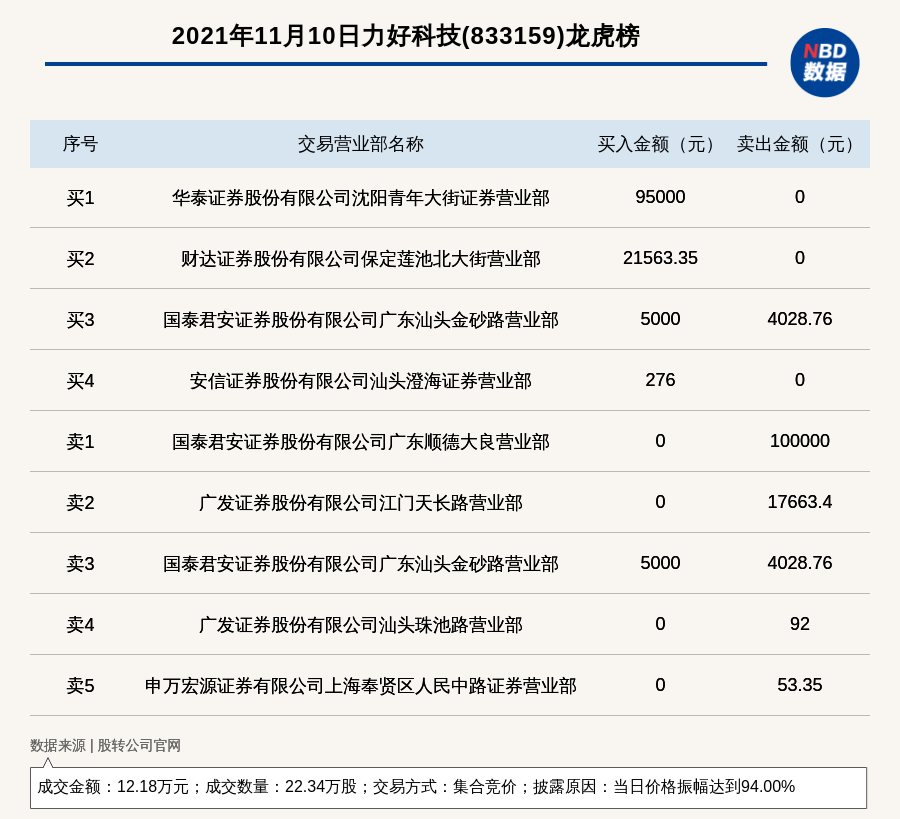 2021年11月10日力好科技(833159)龙虎榜

NBD 数据

| 序号 | 交易营业部名称 | 买入金额（元） | 卖出金额（元） |
|---|---|---|---|
| 买1 | 华泰证券股份有限公司沈阳青年大街证券营业部 | 95000 | 0 |
| 买2 | 财达证券股份有限公司保定莲池北大街营业部 | 21563.35 | 0 |
| 买3 | 国泰君安证券股份有限公司广东汕头金砂路营业部 | 5000 | 4028.76 |
| 买4 | 安信证券股份有限公司汕头澄海证券营业部 | 276 | 0 |
| 卖1 | 国泰君安证券股份有限公司广东顺德大良营业部 | 0 | 100000 |
| 卖2 | 广发证券股份有限公司江门天长路营业部 | 0 | 17663.4 |
| 卖3 | 国泰君安证券股份有限公司广东汕头金砂路营业部 | 5000 | 4028.76 |
| 卖4 | 广发证券股份有限公司汕头珠池路营业部 | 0 | 92 |
| 卖5 | 申万宏源证券有限公司上海奉贤区人民中路证券营业部 | 0 | 53.35 |

数据来源 | 股转公司官网

成交金额：12.18万元；成交数量：22.34万股；交易方式：集合竞价；披露原因：当日价格振幅达到94.00%